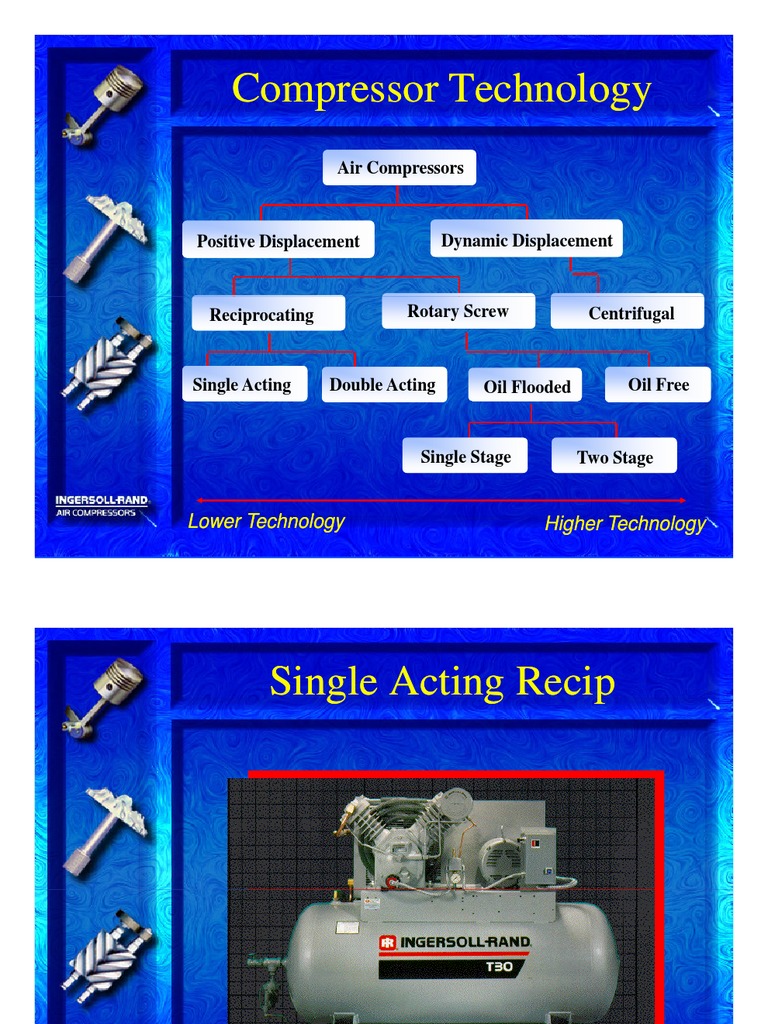 Compressor Technology

Air Compressors

Positive Displacement

Dynamic Displacement

Reciprocating

Rotary Screw

Centrifugal

Single Acting

Double Acting

Oil Flooded

Oil Free

Single Stage

Two Stage

INGERSOLL-RAND
AIR COMPRESSORS

Lower Technology

Higher Technology

Single Acting Recip

INGERSOLL-RAND

T30